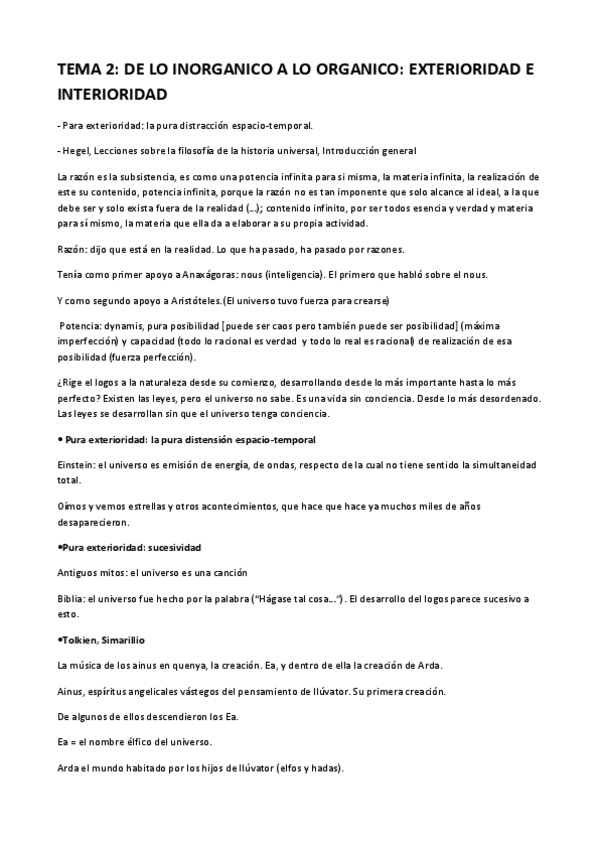 TEMA 2: DE LO INORGANICO A LO ORGANICO: EXTERIORIDAD E INTERIORIDAD

- Para exterioridad: la pura distracción espacio-temporal.

- Hegel, Lecciones sobre la filosofía de la historia universal, Introducción general

La razón es la subsistencia, es como una potencia infinita para si misma, la materia infinita, la realización de este su contenido, potencia infinita, porque la razón no es tan imponente que solo alcance al ideal, a la que debe ser y solo exista fuera de la realidad (…); contenido infinito, por ser todos esencia y verdad y materia para sí mismo, la materia que ella da a elaborar a su propia actividad.

Razón: dijo que está en la realidad. Lo que ha pasado, ha pasado por razones.

Tenía como primer apoyo a Anaxágoras: nous (inteligencia). El primero que habló sobre el nous.

Y como segundo apoyo a Aristóteles.(El universo tuvo fuerza para crearse)

Potencia: dynamis, pura posibilidad [puede ser caos pero también puede ser posibilidad] (máxima imperfección) y capacidad (todo lo racional es verdad y todo lo real es racional) de realización de esa posibilidad (fuerza perfección).

¿Rige el logos a la naturaleza desde su comienzo, desarrollando desde lo más importante hasta lo más perfecto? Existen las leyes, pero el universo no sabe. Es una vida sin conciencia. Desde lo más desordenado. Las leyes se desarrollan sin que el universo tenga conciencia.

• Pura exterioridad: la pura distensión espacio-temporal

Einstein: el universo es emisión de energía, de ondas, respecto de la cual no tiene sentido la simultaneidad total.

Oímos y vemos estrellas y otros acontecimientos, que hace que hace ya muchos miles de años desaparecieron.

•Pura exterioridad: sucesividad

Antiguos mitos: el universo es una canción

Biblia: el universo fue hecho por la palabra ("Hágase tal cosa…") . El desarrollo del logos parece sucesivo a esto.

•Tolkien, Simarillio

La música de los ainus en quenya, la creación. Ea, y dentro de ella la creación de Arda.

Ainus, espíritus angelicales vástegos del pensamiento de Ilúvator. Su primera creación.

De algunos de ellos descendieron los Ea.

Ea = el nombre élfico del universo.

Arda el mundo habitado por los hijos de Ilúvator (elfos y hadas).